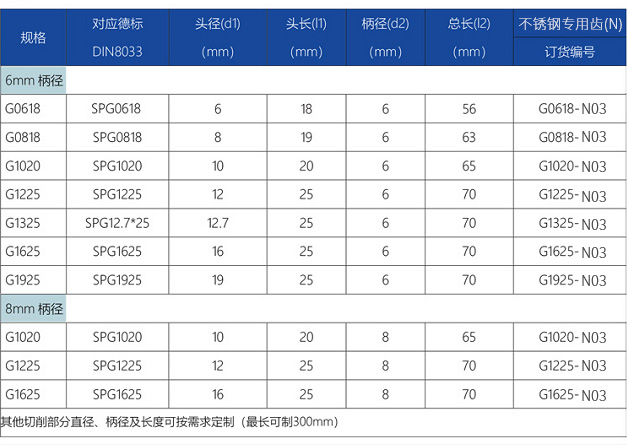 | 规格 | 对应德标 DIN8033 | 头径(d1) (mm) | 头长(l1) (mm) | 柄径(d2) (mm) | 总长(l2) (mm) | 不锈钢专用齿(N) 订货编号 |
|---|---|---|---|---|---|---|
| 6mm 柄径 | | | | | | |
| G0618 | SPG0618 | 6 | 18 | 6 | 56 | G0618-N03 |
| G0818 | SPG0818 | 8 | 19 | 6 | 63 | G0818-N03 |
| G1020 | SPG1020 | 10 | 20 | 6 | 65 | G1020-N03 |
| G1225 | SPG1225 | 12 | 25 | 6 | 70 | G1225-N03 |
| G1325 | SPG12.7*25 | 12.7 | 25 | 6 | 70 | G1325-N03 |
| G1625 | SPG1625 | 16 | 25 | 6 | 70 | G1625-N03 |
| G1925 | SPG1925 | 19 | 25 | 6 | 70 | G1925-N03 |
| 8mm 柄径 | | | | | | |
| G1020 | SPG1020 | 10 | 20 | 8 | 65 | G1020-N03 |
| G1225 | SPG1225 | 12 | 25 | 8 | 70 | G1225-N03 |
| G1625 | SPG1625 | 16 | 25 | 8 | 70 | G1625-N03 |

其他切削部分直径、柄径及长度可按需求定制（最长可制300mm）